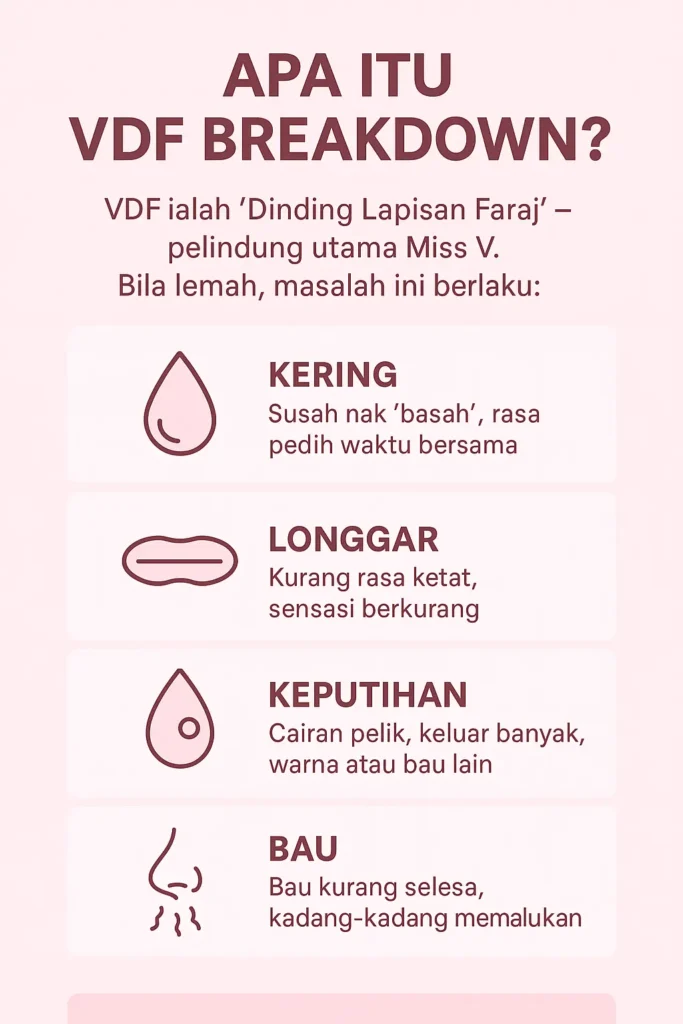 APA ITU
VDF BREAKDOWN?

VDF ialah 'Dinding Lapisan Faraj' – pelindung utama Miss V.
Bila lemah, masalah ini berlaku:

KERING
Susah nak 'basah', rasa pedih waktu bersama

LONGGAR
Kurang rasa ketat, sensasi berkurang

KEPUTIHAN
Cairan pelik, keluar banyak, warna atau bau lain

BAU
Bau kurang selesa, kadang-kadang memalukan